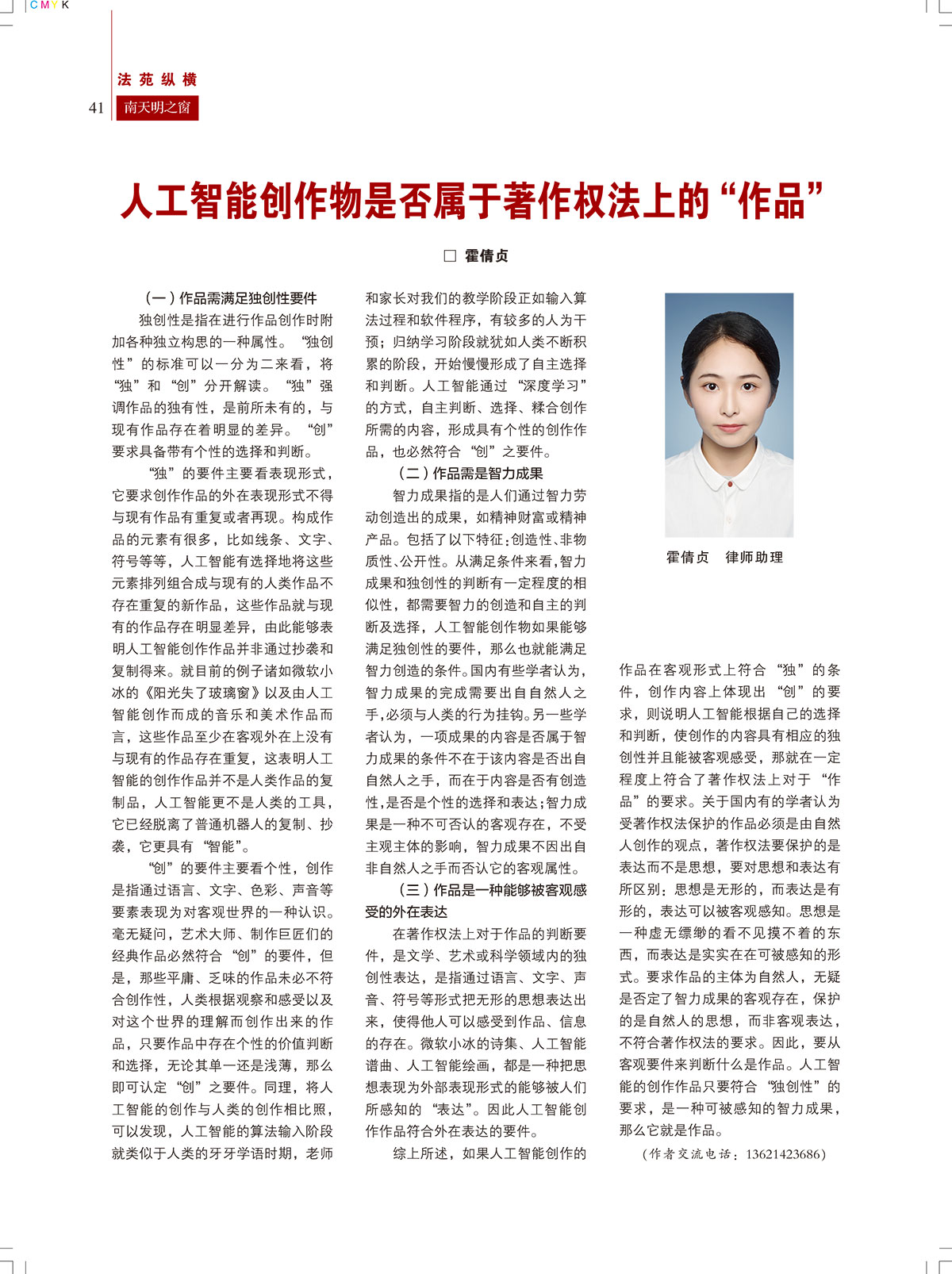 CMYK

法苑纵横

41 南天明之窗

人工智能创作物是否属于著作权法上的“作品”

□ 霍倩贞

（一）作品需满足独创性要件

独创性是指在进行作品创作时附加各种独立构思的一种属性。“独创性”的标准可以一分为二来看，将“独”和“创”分开解读。“独”强调作品的独有性，是前所未有的，与现有作品存在着明显的差异。“创”要求具备带有个性的选择和判断。

“独”的要件主要看表现形式，它要求创作作品的外在表现形式不得与现有作品有重复或者再现。构成作品的元素有很多，比如线条、文字、符号等等，人工智能有选择地将这些元素排列组合成与现有的人类作品不存在重复的新作品，这些作品就与现有的作品存在明显差异，由此能够表明人工智能创作作品并非通过抄袭和复制得来。就目前的例子诸如微软小冰的《阳光失了玻璃窗》以及由人工智能创作而成的音乐和美术作品而言，这些作品至少在客观外在上没有与现有的作品存在重复，这表明人工智能的创作作品并不是人类作品的复制品，人工智能更不是人类的工具，它已经脱离了普通机器人的复制、抄袭，它更具有“智能”。

“创”的要件主要看个性，创作是指通过语言、文字、色彩、声音等要素表现为对客观世界的一种认识。毫无疑问，艺术大师、制作巨匠们的经典作品必然符合“创”的要件，但是，那些平庸、乏味的作品未必不符合创作性，人类根据观察和感受以及对这个世界的理解而创作出来的作品，只要作品中存在个性的价值判断和选择，无论其单一还是浅薄，那么即可认定“创”之要件。同理，将人工智能的创作与人类的创作相比照，可以发现，人工智能的算法输入阶段就类似于人类的牙牙学语时期，老师和家长对我们的教学阶段正如输入算法过程和软件程序，有较多的人为干预；归纳学习阶段就犹如人类不断积累的阶段，开始慢慢形成了自主选择和判断。人工智能通过“深度学习”的方式，自主判断、选择、糅合创作所需的内容，形成具有个性的创作作品，也必然符合“创”之要件。

（二）作品需是智力成果

智力成果指的是人们通过智力劳动创造出的成果，如精神财富或精神产品。包括了以下特征：创造性、非物质性、公开性。从满足条件来看，智力成果和独创性的判断有一定程度的相似性，都需要智力的创造和自主的判断及选择，人工智能创作物如果能够满足独创性的要件，那么也就能满足智力创造的条件。国内有些学者认为，智力成果的完成需要出自自然人之手，必须与人类的行为挂钩。另一些学者认为，一项成果的内容是否属于智力成果的条件不在于该内容是否出自自然人之手，而在于内容是否有创造性，是否是个性的选择和表达；智力成果是一种不可否认的客观存在，不受主观主体的影响，智力成果不因出自非自然人之手而否认它的客观属性。

（三）作品是一种能够被客观感受的外在表达

在著作权法上对于作品的判断要件，是文学、艺术或科学领域内的独创性表达，是指通过语言、文字、声音、符号等形式把无形的思想表达出来，使得他人可以感受到作品、信息的存在。微软小冰的诗集、人工智能谱曲、人工智能绘画，都是一种把思想表现为外部表现形式的能够被人们所感知的“表达”。因此人工智能创作作品符合外在表达的要件。

综上所述，如果人工智能创作的作品在客观形式上符合“独”的条件，创作内容上体现出“创”的要求，则说明人工智能根据自己的选择和判断，使创作的内容具有相应的独创性并且能被客观感受，那就在一定程度上符合了著作权法上对于“作品”的要求。关于国内有的学者认为受著作权法保护的作品必须是由自然人创作的观点，著作权法要保护的是表达而不是思想，要对思想和表达有所区别：思想是无形的，而表达是有形的，表达可以被客观感知。思想是一种虚无缥缈的看不见摸不着的东西，而表达是实实在在可被感知的形式。要求作品的主体为自然人，无疑是否定了智力成果的客观存在，保护的是自然人的思想，而非客观表达，不符合著作权法的要求。因此，要从客观要件来判断什么是作品。人工智能的创作作品只要符合“独创性”的要求，是一种可被感知的智力成果，那么它就是作品。

（作者交流电话：13621423686）

霍倩贞　律师助理